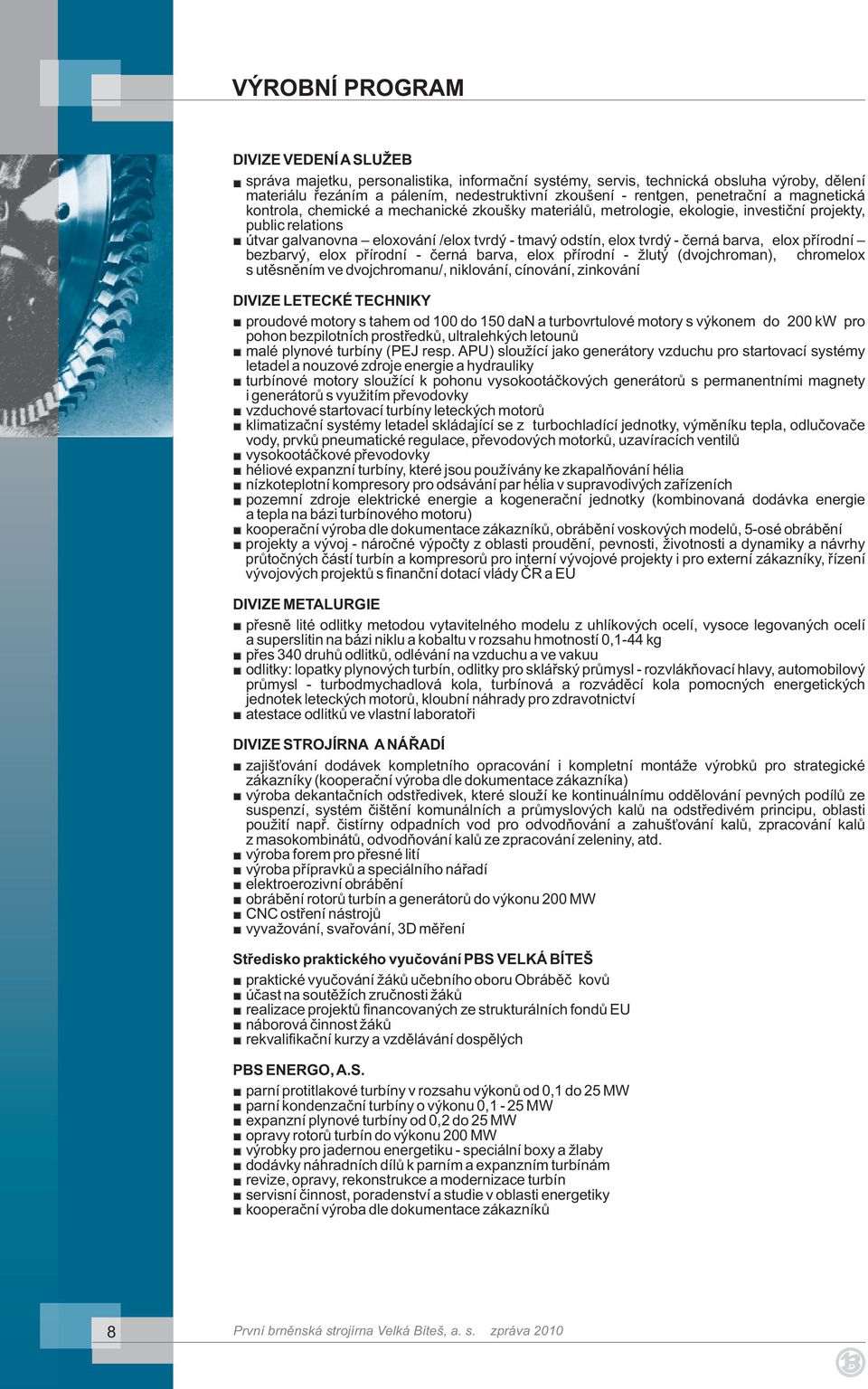 VÝROBNÍ PROGRAM

DIVIZE VEDENÍ A SLUŽEB

■ správa majetku, personalistika, informační systémy, servis, technická obsluha výroby, dělení materiálu řezáním a pálením, nedestruktivní zkoušení - rentgen, penetrační a magnetická kontrola, chemické a mechanické zkoušky materiálů, metrologie, ekologie, investiční projekty, public relations
■ útvar galvanovna – eloxování /elox tvrdý - tmavý odstín, elox tvrdý - černá barva, elox přírodní – bezbarvý, elox přírodní - černá barva, elox přírodní - žlutý (dvojchroman), chromelox s utěsněním ve dvojchromanu/, niklování, cínování, zinkování

DIVIZE LETECKÉ TECHNIKY

■ proudové motory s tahem od 100 do 150 daN a turbovrtulové motory s výkonem do 200 kW pro pohon bezpilotních prostředků, ultralehkých letounů
■ malé plynové turbíny (PEJ resp. APU) sloužící jako generátory vzduchu pro startovací systémy letadel a nouzové zdroje energie a hydrauliky
■ turbínové motory sloužící k pohonu vysokootáčkových generátorů s permanentními magnety i generátorů s využitím převodovky
■ vzduchové startovací turbíny leteckých motorů
■ klimatizační systémy letadel skládající se z turbochladící jednotky, výměníku tepla, odlučovače vody, prvků pneumatické regulace, převodových motorků, uzavíracích ventilů
■ vysokootáčkové převodovky
■ héliové expanzní turbíny, které jsou používány ke zkapalňování hélia
■ nízkoteplotní kompresory pro odsávání par hélia v supravodivých zařízeních
■ pozemní zdroje elektrické energie a kogenerační jednotky (kombinovaná dodávka energie a tepla na bázi turbínového motoru)
■ kooperační výroba dle dokumentace zákazníků, obrábění voskových modelů, 5-osé obrábění
■ projekty a vývoj - náročné výpočty z oblasti proudění, pevnosti, životnosti a dynamiky a návrhy průtočných částí turbín a kompresorů pro interní vývojové projekty i pro externí zákazníky, řízení vývojových projektů s finanční dotací vlády ČR a EU

DIVIZE METALURGIE

■ přesně lité odlitky metodou vytavitelného modelu z uhlíkových ocelí, vysoce legovaných ocelí a superslitin na bázi niklu a kobaltu v rozsahu hmotností 0,1-44 kg
■ přes 340 druhů odlitků, odlévání na vzduchu a ve vakuu
■ odlitky: lopatky plynových turbín, odlitky pro sklářský průmysl - rozvlákňovací hlavy, automobilový průmysl - turbodmychadlová kola, turbínová a rozváděcí kola pomocných energetických jednotek leteckých motorů, kloubní náhrady pro zdravotnictví
■ atestace odlitků ve vlastní laboratoři

DIVIZE STROJÍRNA A NÁŘADÍ

■ zajišťování dodávek kompletního opracování i kompletní montáže výrobků pro strategické zákazníky (kooperační výroba dle dokumentace zákazníka)
■ výroba dekantačních odstředivek, které slouží ke kontinuálnímu oddělování pevných podílů ze suspenzí, systém čištění komunálních a průmyslových kalů na odstředivém principu, oblasti použití např. čistírny odpadních vod pro odvodňování a zahušťování kalů, zpracování kalů z masokombinátů, odvodňování kalů ze zpracování zeleniny, atd.
■ výroba forem pro přesné lití
■ výroba přípravků a speciálního nářadí
■ elektroerozivní obrábění
■ obrábění rotorů turbín a generátorů do výkonu 200 MW
■ CNC ostření nástrojů
■ vyvažování, svařování, 3D měření

Středisko praktického vyučování PBS VELKÁ BÍTEŠ

■ praktické vyučování žáků učebního oboru Obráběč kovů
■ účast na soutěžích zručnosti žáků
■ realizace projektů financovaných ze strukturálních fondů EU
■ náborová činnost žáků
■ rekvalifikační kurzy a vzdělávání dospělých

PBS ENERGO, A.S.

■ parní protitlakové turbíny v rozsahu výkonů od 0,1 do 25 MW
■ parní kondenzační turbíny o výkonu 0,1 - 25 MW
■ expanzní plynové turbíny od 0,2 do 25 MW
■ opravy rotorů turbín do výkonu 200 MW
■ výrobky pro jadernou energetiku - speciální boxy a žlaby
■ dodávky náhradních dílů k parním a expanzním turbínám
■ revize, opravy, rekonstrukce a modernizace turbín
■ servisní činnost, poradenství a studie v oblasti energetiky
■ kooperační výroba dle dokumentace zákazníků

8

První brněnská strojírna Velká Bíteš, a. s. zpráva 2010